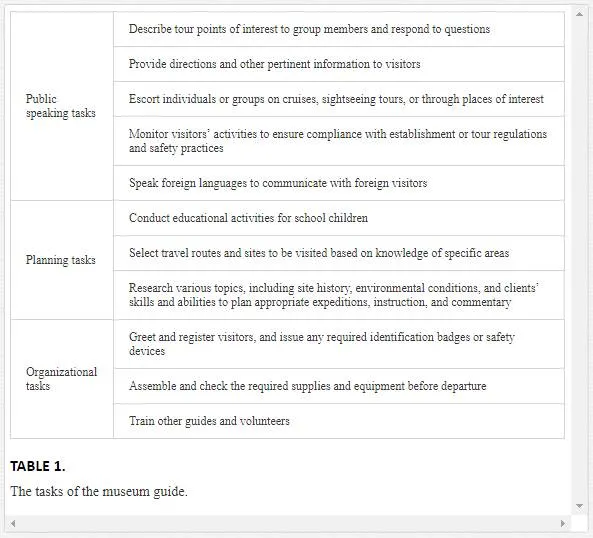 | | |
|---|---|
| Public speaking tasks | Describe tour points of interest to group members and respond to questions |
| | Provide directions and other pertinent information to visitors |
| | Escort individuals or groups on cruises, sightseeing tours, or through places of interest |
| | Monitor visitors' activities to ensure compliance with establishment or tour regulations and safety practices |
| | Speak foreign languages to communicate with foreign visitors |
| Planning tasks | Conduct educational activities for school children |
| | Select travel routes and sites to be visited based on knowledge of specific areas |
| | Research various topics, including site history, environmental conditions, and clients' skills and abilities to plan appropriate expeditions, instruction, and commentary |
| Organizational tasks | Greet and register visitors, and issue any required identification badges or safety devices |
| | Assemble and check the required supplies and equipment before departure |
| | Train other guides and volunteers |

TABLE 1.

The tasks of the museum guide.